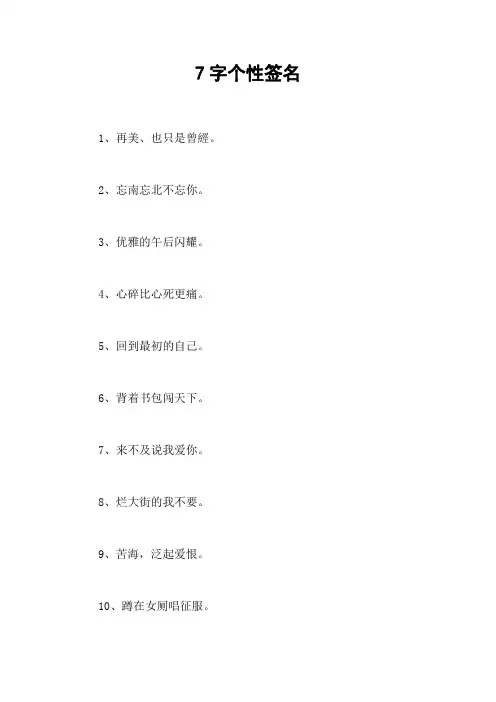 7 字个性签名

1、再美、也只是曾經。

2、忘南忘北不忘你。

3、优雅的午后闪耀。

4、心碎比心死更痛。

5、回到最初的自己。

6、背着书包闯天下。

7、来不及说我爱你。

8、烂大街的我不要。

9、苦海，泛起爱恨。

10、蹲在女厕唱征服。